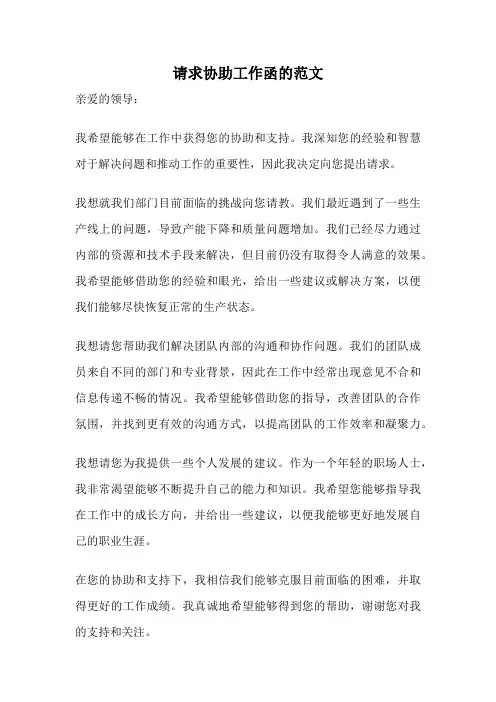 请求协助工作函的范文

亲爱的领导：

我希望能够在工作中获得您的协助和支持。我深知您的经验和智慧对于解决问题和推动工作的重要性，因此我决定向您提出请求。

我想就我们部门目前面临的挑战向您请教。我们最近遇到了一些生产线上的问题，导致产能下降和质量问题增加。我们已经尽力通过内部的资源和技术手段来解决，但目前仍没有取得令人满意的效果。我希望能够借助您的经验和眼光，给出一些建议或解决方案，以便我们能够尽快恢复正常的生产状态。

我想请您帮助我们解决团队内部的沟通和协作问题。我们的团队成员来自不同的部门和专业背景，因此在工作中经常出现意见不合和信息传递不畅的情况。我希望能够借助您的指导，改善团队的合作氛围，并找到更有效的沟通方式，以提高团队的工作效率和凝聚力。

我想请您为我提供一些个人发展的建议。作为一个年轻的职场人士，我非常渴望能够不断提升自己的能力和知识。我希望您能够指导我在工作中的成长方向，并给出一些建议，以便我能够更好地发展自己的职业生涯。

在您的协助和支持下，我相信我们能够克服目前面临的困难，并取得更好的工作成绩。我真诚地希望能够得到您的帮助，谢谢您对我的支持和关注。